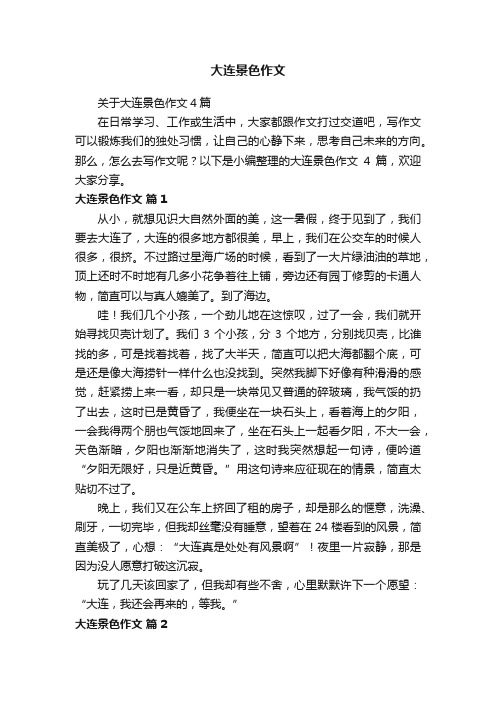 大连景色作文

关于大连景色作文 4 篇

在日常学习、工作或生活中，大家都跟作文打过交道吧，写作文可以锻炼我们的独处习惯，让自己的心静下来，思考自己未来的方向。那么，怎么去写作文呢？以下是小编整理的大连景色作文 4 篇，欢迎大家分享。

大连景色作文 篇 1

从小，就想见识大自然外面的美，这一暑假，终于见到了，我们要去大连了，大连的很多地方都很美，早上，我们在公交车的时候人很多，很挤。不过路过星海广场的时候，看到了一大片绿油油的草地，顶上还时不时地有几多小花争着往上铺，旁边还有园丁修剪的卡通人物，简直可以与真人媲美了。到了海边。

哇！我们几个小孩，一个劲儿地在这惊叹，过了一会，我们就开始寻找贝壳计划了。我们 3 个小孩，分 3 个地方，分别找贝壳，比谁找的多，可是找着找着，找了大半天，简直可以把大海都翻个底，可是还是像大海捞针一样什么也没找到。突然我脚下好像有种滑滑的感觉，赶紧捞上来一看，却只是一块常见又普通的碎玻璃，我气馁的扔了出去，这时已是黄昏了，我便坐在一块石头上，看着海上的夕阳，一会我得两个朋也气馁地回来了，坐在石头上一起看夕阳，不大一会，天色渐暗，夕阳也渐渐地消失了，这时我突然想起一句诗，便吟道“夕阳无限好，只是近黄昏。”用这句诗来应征现在的情景，简直太贴切不过了。

晚上，我们又在公车上挤回了租的房子，却是那么的惬意，洗澡、刷牙，一切完毕，但我却丝毫没有睡意，望着在 24 楼看到的风景，简直美极了，心想：“大连真是处处有风景啊”！夜里一片寂静，那是因为没人愿意打破这沉寂。

玩了几天该回家了，但我却有些不舍，心里默默许下一个愿望：“大连，我还会再来的，等我。”

大连景色作文 篇 2